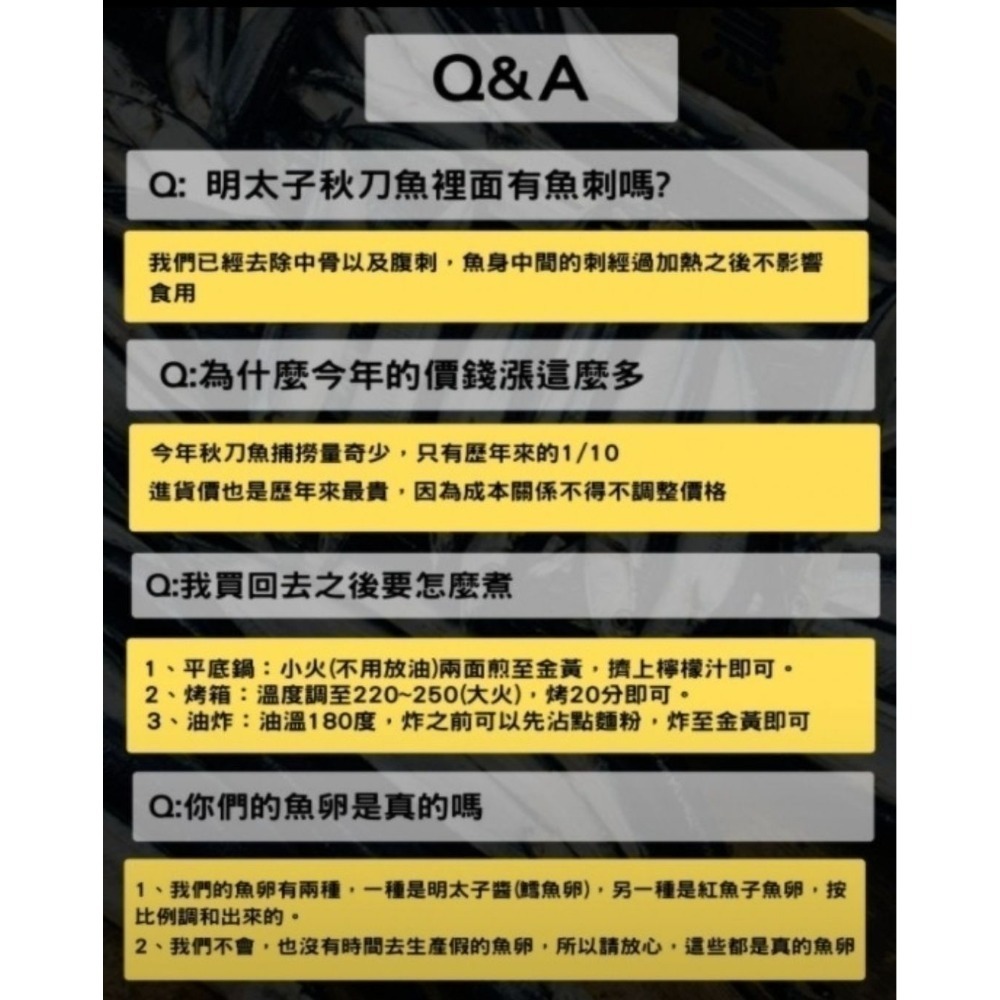 Q&A

Q: 明太子秋刀魚裡面有魚刺嗎?

我們已經去除中骨以及腹刺，魚身中間的刺經過加熱之後不影響食用

Q:為什麼今年的價錢漲這麼多

今年秋刀魚捕撈量奇少，只有歷年來的1/10
進貨價也是歷年來最貴，因為成本關係不得不調整價格

Q:我買回去之後要怎麼煮

1、平底鍋：小火(不用放油)兩面煎至金黃，擠上檸檬汁即可。
2、烤箱：溫度調至220~250(大火)，烤20分即可。
3、油炸：油溫180度，炸之前可以先沾點麵粉，炸至金黃即可

Q:你們的魚卵是真的嗎

1、我們的魚卵有兩種，一種是明太子醬(鱈魚卵)，另一種是紅魚子魚卵，按比例調和出來的。
2、我們不會，也沒有時間去生產假的魚卵，所以請放心，這些都是真的魚卵